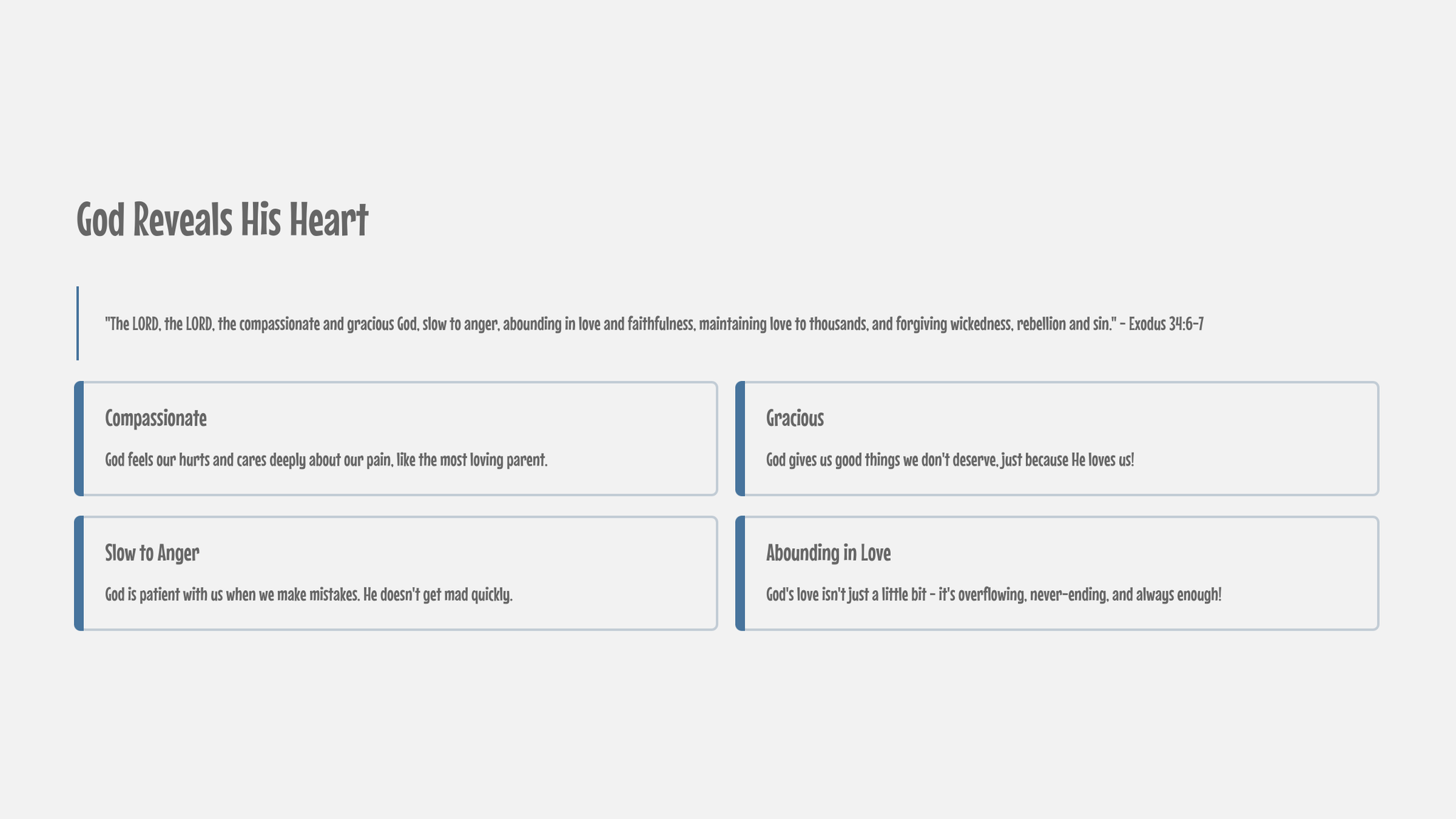 God Reveals His Heart

"The LORD, the LORD, the compassionate and gracious God, slow to anger, abounding in love and faithfulness, maintaining love to thousands, and forgiving wickedness, rebellion and sin." - Exodus 34:6-7

Compassionate

God feels our hurts and cares deeply about our pain, like the most loving parent.

Gracious

God gives us good things we don't deserve, just because He loves us!

Slow to Anger

God is patient with us when we make mistakes. He doesn't get mad quickly.

Abounding in Love

God's love isn't just a little bit - it's overflowing, never-ending, and always enough!